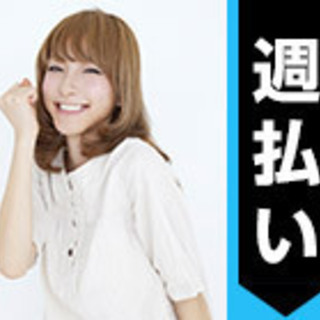 週払い